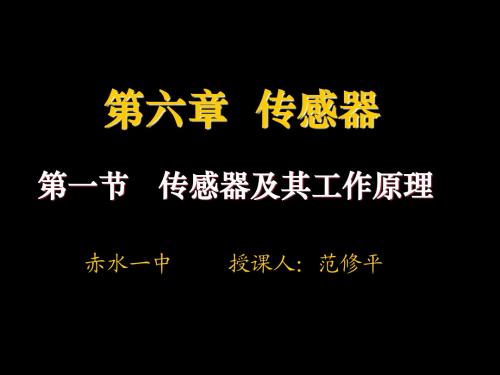 第六章 传感器

第一节 传感器及其工作原理

赤水一中 授课人：范修平